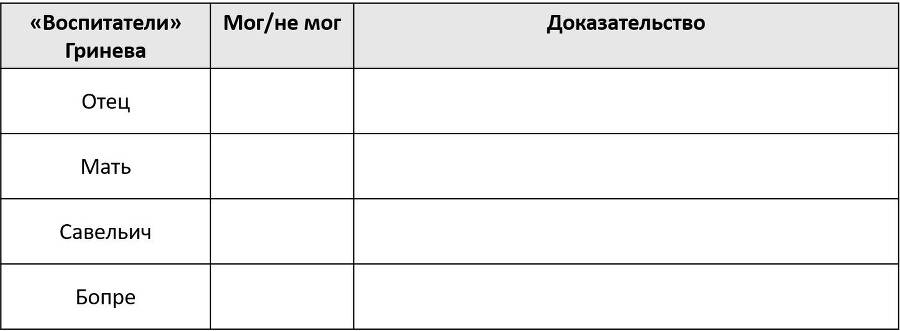 | «Воспитатели» Гринева | Мог/не мог | Доказательство |
|---|---|---|
| Отец | | |
| Мать | | |
| Савельич | | |
| Бопре | | |